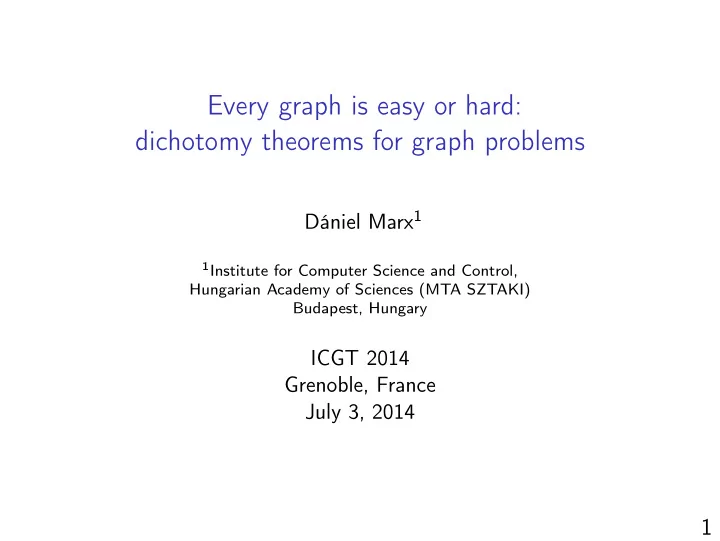 Every graph is easy or hard:
dichotomy theorems for graph problems

Dániel Marx$^1$

$^1$Institute for Computer Science and Control, Hungarian Academy of Sciences (MTA SZTAKI) Budapest, Hungary

ICGT 2014
Grenoble, France
July 3, 2014

1